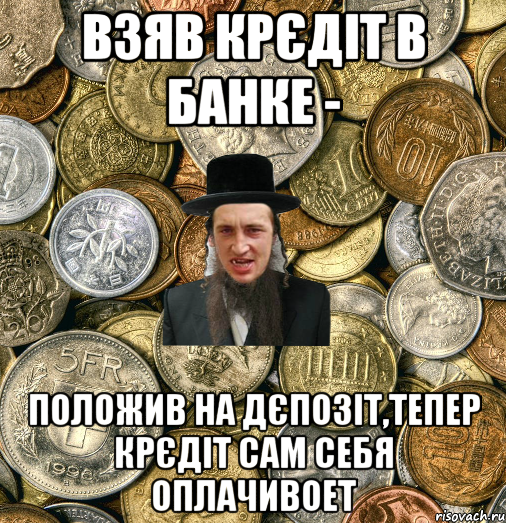 ВЗЯВ КРЄДІТ В БАНКЕ -

ПОЛОЖИВ НА ДЄПОЗІТ,ТЕПЕР КРЄДІТ САМ СЕБЯ ОПЛАЧИВОЕТ

risovach.ru